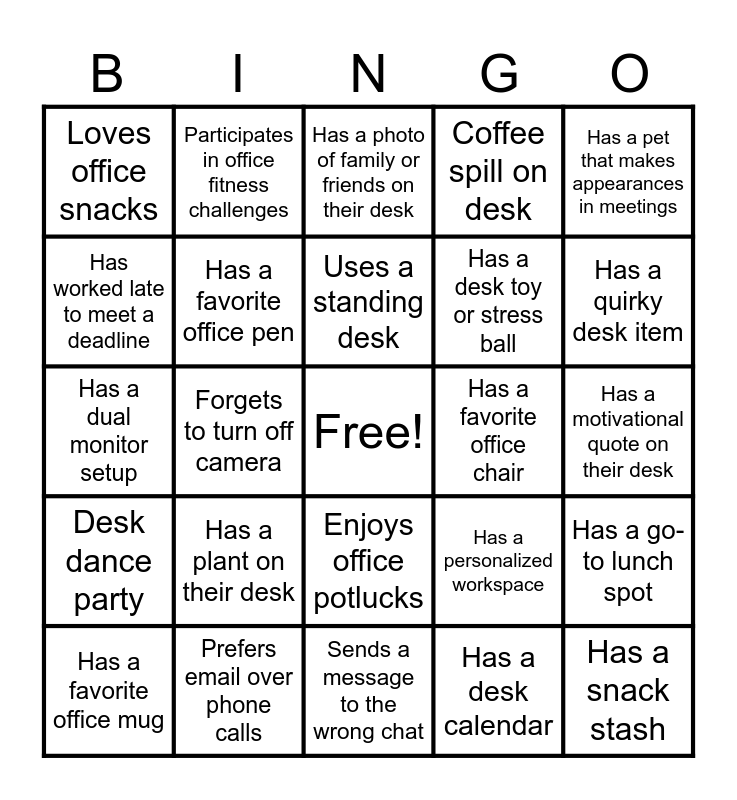 | B | I | N | G | O |
|---|---|---|---|---|
| Loves office snacks | Participates in office fitness challenges | Has a photo of family or friends on their desk | Coffee spill on desk | Has a pet that makes appearances in meetings |
| Has worked late to meet a deadline | Has a favorite office pen | Uses a standing desk | Has a desk toy or stress ball | Has a quirky desk item |
| Has a dual monitor setup | Forgets to turn off camera | Free! | Has a favorite office chair | Has a motivational quote on their desk |
| Desk dance party | Has a plant on their desk | Enjoys office potlucks | Has a personalized workspace | Has a go-to lunch spot |
| Has a favorite office mug | Prefers email over phone calls | Sends a message to the wrong chat | Has a desk calendar | Has a snack stash |